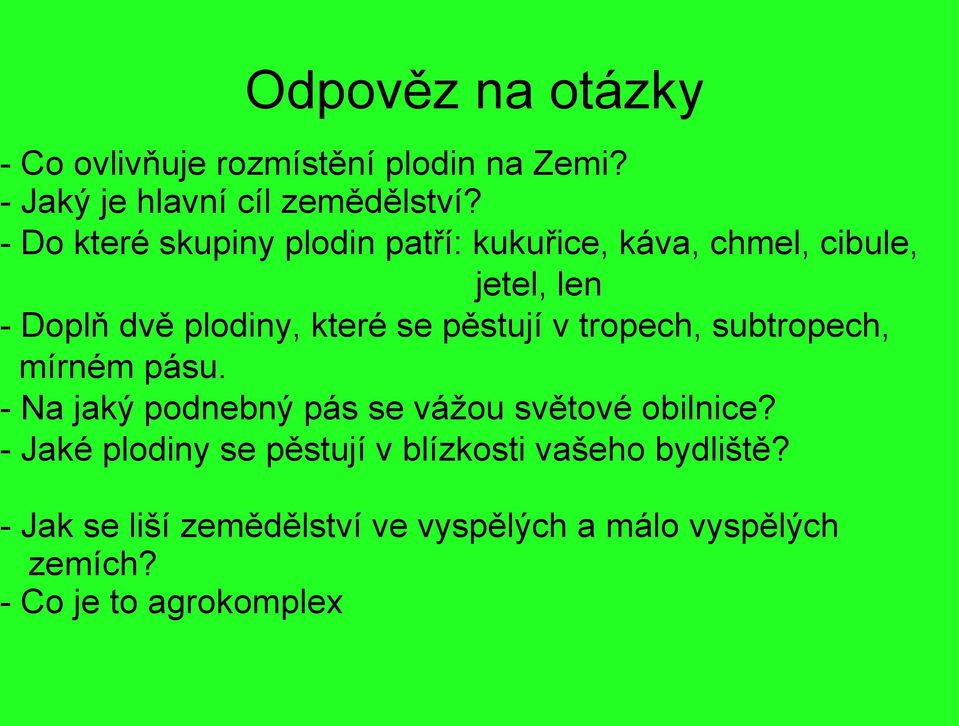 Odpověz na otázky

- Co ovlivňuje rozmístění plodin na Zemi?
- Jaký je hlavní cíl zemědělství?
- Do které skupiny plodin patří: kukuřice, káva, chmel, cibule, jetel, len
- Doplň dvě plodiny, které se pěstují v tropech, subtropech, mírném pásu.
- Na jaký podnebný pás se vážou světové obilnice?
- Jaké plodiny se pěstují v blízkosti vašeho bydliště?

- Jak se liší zemědělství ve vyspělých a málo vyspělých zemích?
- Co je to agrokomplex